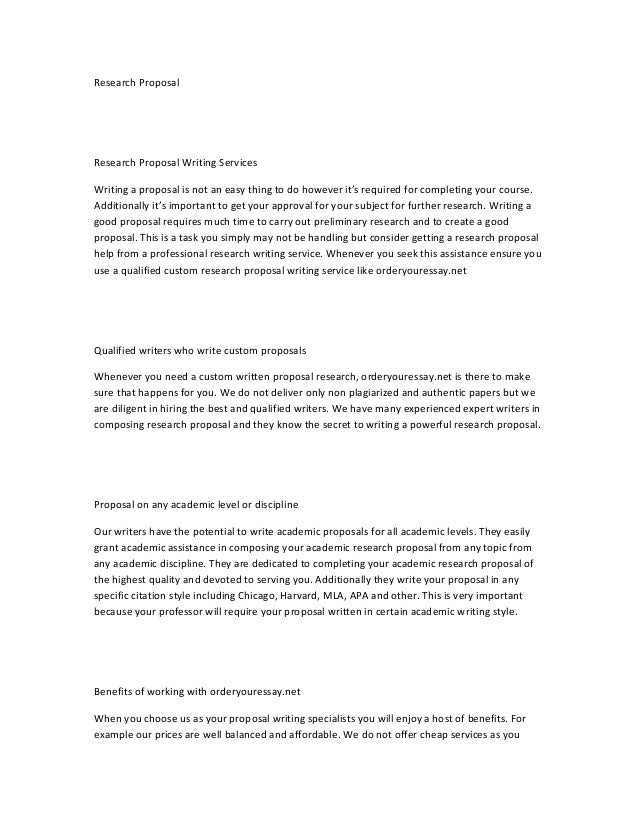 Research Proposal

Research Proposal Writing Services

Writing a proposal is not an easy thing to do however it's required for completing your course. Additionally it's important to get your approval for your subject for further research. Writing a good proposal requires much time to carry out preliminary research and to create a good proposal. This is a task you simply may not be handling but consider getting a research proposal help from a professional research writing service. Whenever you seek this assistance ensure you use a qualified custom research proposal writing service like orderyouressay.net

Qualified writers who write custom proposals

Whenever you need a custom written proposal research, orderyouressay.net is there to make sure that happens for you. We do not deliver only non plagiarized and authentic papers but we are diligent in hiring the best and qualified writers. We have many experienced expert writers in composing research proposal and they know the secret to writing a powerful research proposal.

Proposal on any academic level or discipline

Our writers have the potential to write academic proposals for all academic levels. They easily grant academic assistance in composing your academic research proposal from any topic from any academic discipline. They are dedicated to completing your academic research proposal of the highest quality and devoted to serving you. Additionally they write your proposal in any specific citation style including Chicago, Harvard, MLA, APA and other. This is very important because your professor will require your proposal written in certain academic writing style.

Benefits of working with orderyouressay.net

When you choose us as your proposal writing specialists you will enjoy a host of benefits. For example our prices are well balanced and affordable. We do not offer cheap services as you